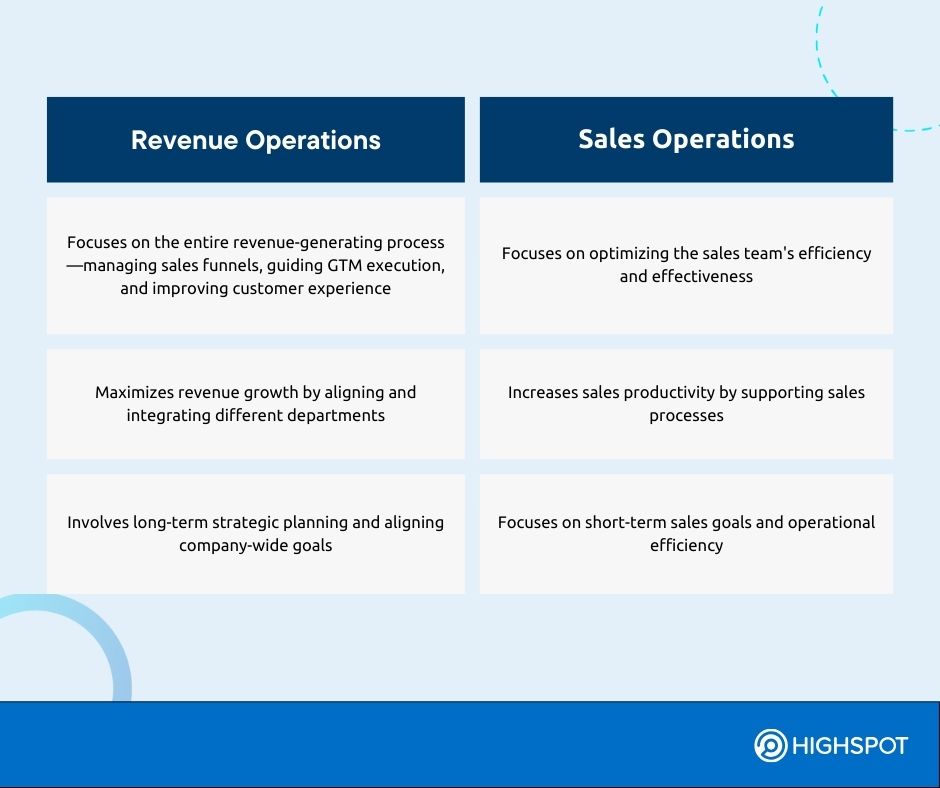 | Revenue Operations | Sales Operations |
|---|---|
| Focuses on the entire revenue-generating process—managing sales funnels, guiding GTM execution, and improving customer experience | Focuses on optimizing the sales team's efficiency and effectiveness |
| Maximizes revenue growth by aligning and integrating different departments | Increases sales productivity by supporting sales processes |
| Involves long-term strategic planning and aligning company-wide goals | Focuses on short-term sales goals and operational efficiency |

HIGHSPOT